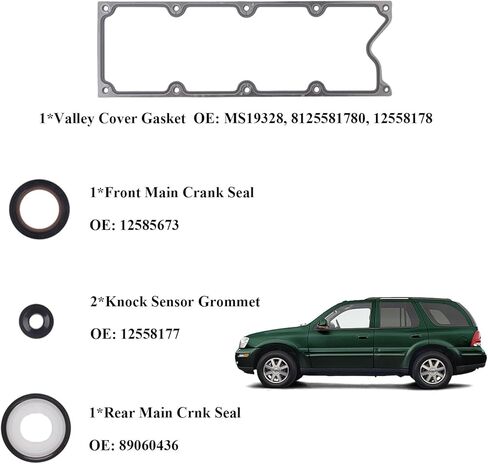 1*Valley Cover Gasket OE: MS19328, 8125581780, 12558178

1*Front Main Crank Seal

OE: 12585673

2*Knock Sensor Grommet

OE: 12558177

1*Rear Main Crnk Seal

OE: 89060436